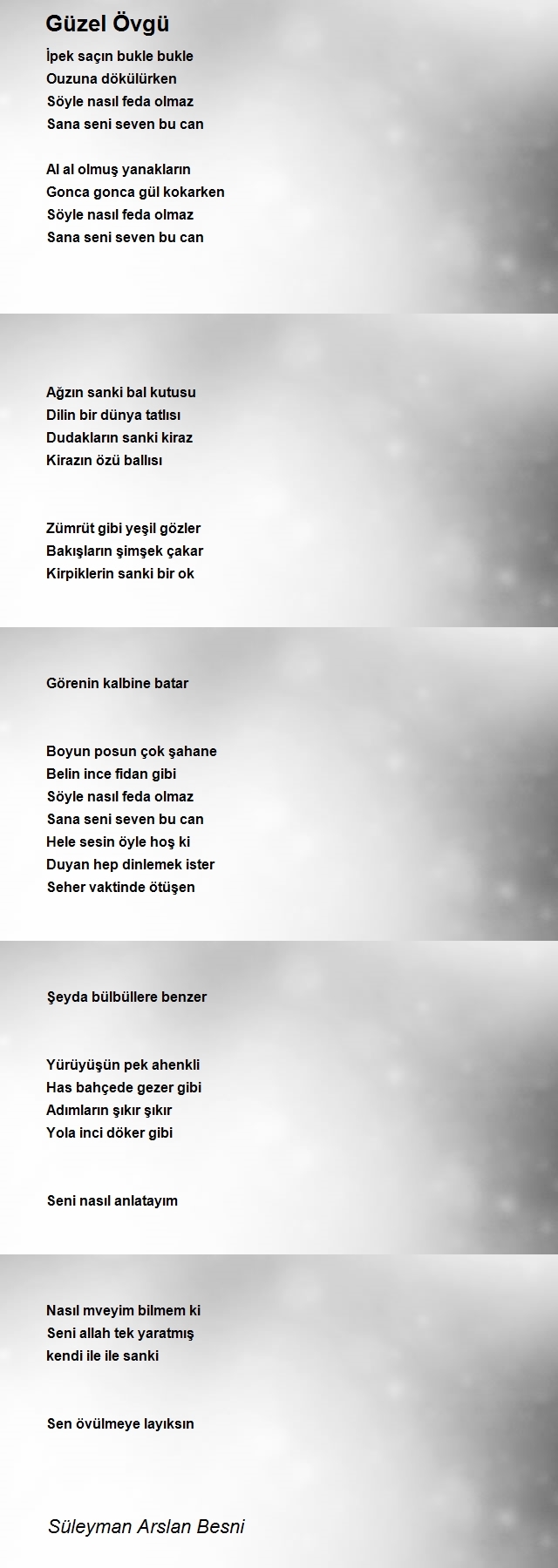 Güzel Övgü

İpek saçın bukle bukle
Ouzuna dökülürken
Söyle nasıl feda olmaz
Sana seni seven bu can

Al al olmuş yanakların
Gonca gonca gül kokarken
Söyle nasıl feda olmaz
Sana seni seven bu can

Ağzın sanki bal kutusu
Dilin bir dünya tatlısı
Dudakların sanki kiraz
Kirazın özü ballısı

Zümrüt gibi yeşil gözler
Bakışların şimşek çakar
Kirpiklerin sanki bir ok

Görenin kalbine batar

Boyun posun çok şahane
Belin ince fidan gibi
Söyle nasıl feda olmaz
Sana seni seven bu can
Hele sesin öyle hoş ki
Duyan hep dinlemek ister
Seher vaktinde ötüşen

Şeyda bülbüllere benzer

Yürüyüşün pek ahenkli
Has bahçede gezer gibi
Adımların şıkır şıkır
Yola inci döker gibi

Seni nasıl anlatayım

Nasıl mveyim bilmem ki
Seni allah tek yaratmış
kendi ile ile sanki

Sen övülmeye layıksın

Süleyman Arslan Besni